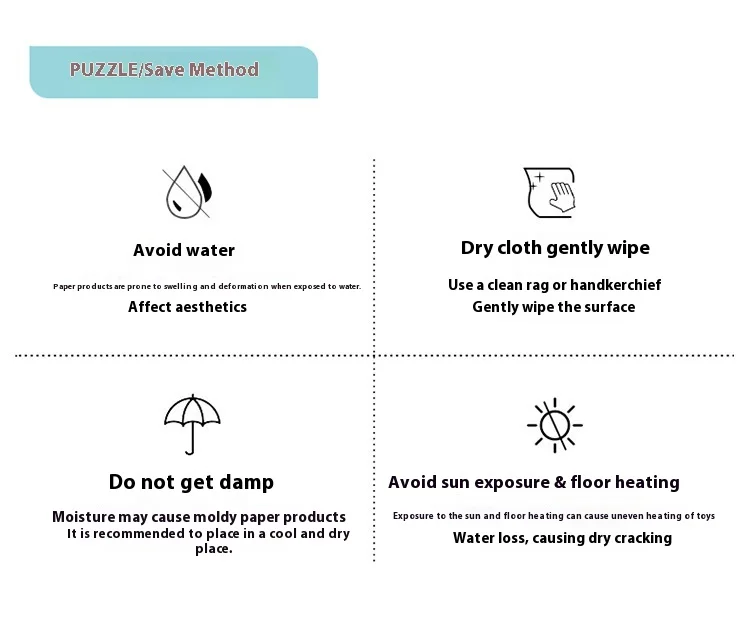 PUZZLE/Save Method

Avoid water

Paper products are prone to swelling and deformation when exposed to water.
Affect aesthetics

Dry cloth gently wipe

Use a clean rag or handkerchief
Gently wipe the surface

Do not get damp

Moisture may cause moldy paper products
It is recommended to place in a cool and dry place.

Avoid sun exposure & floor heating

Exposure to the sun and floor heating can cause uneven heating of toys
Water loss, causing dry cracking